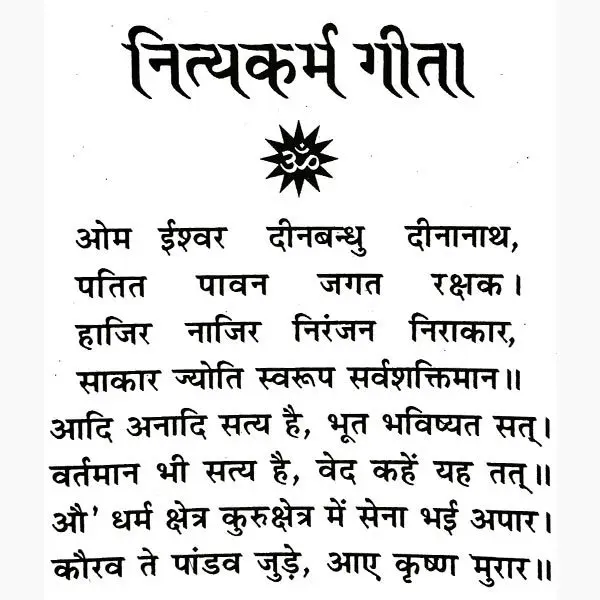 नित्यकर्म गीता

ॐ

ओम ईश्वर दीनबन्धु दीनानाथ,
पतित पावन जगत रक्षक।
हाजिर नाजिर निरंजन निराकार,
साकार ज्योति स्वरूप सर्वशक्तिमान॥

आदि अनादि सत्य है, भूत भविष्यत सत्।
वर्तमान भी सत्य है, वेद कहें यह तत्॥
औ' धर्म क्षेत्र कुरुक्षेत्र में सेना भई अपार।
कौरव ते पांडव जुड़े, आए कृष्ण मुरार॥